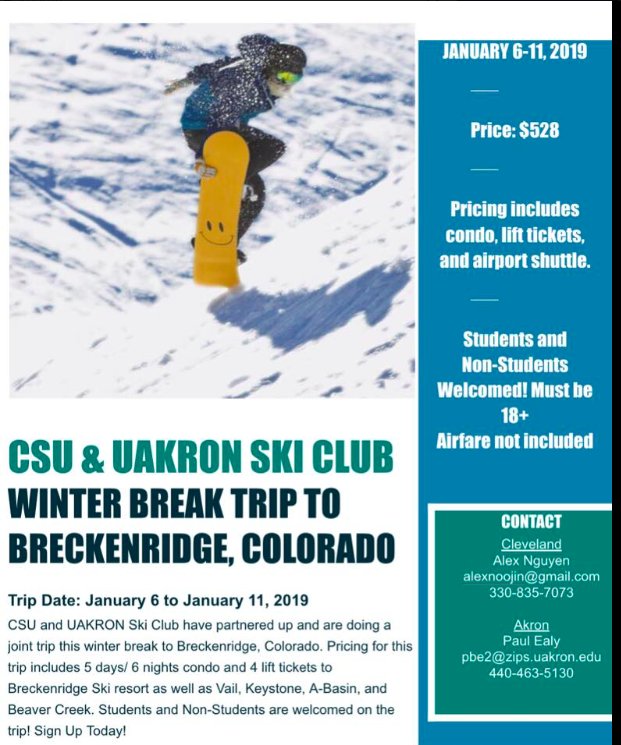 CSU & UAKRON SKI CLUB
WINTER BREAK TRIP TO BRECKENRIDGE, COLORADO

Trip Date: January 6 to January 11, 2019

CSU and UAKRON Ski Club have partnered up and are doing a joint trip this winter break to Breckenridge, Colorado. Pricing for this trip includes 5 days/ 6 nights condo and 4 lift tickets to Breckenridge Ski resort as well as Vail, Keystone, A-Basin, and Beaver Creek. Students and Non-Students are welcomed on the trip! Sign Up Today!

JANUARY 6-11, 2019

Price: $528

Pricing includes condo, lift tickets, and airport shuttle.

Students and Non-Students Welcomed! Must be 18+
Airfare not included

CONTACT
Cleveland
Alex Nguyen
alexnoojin@gmail.com
330-835-7073

Akron
Paul Ealy
pbe2@zips.uakron.edu
440-463-5130